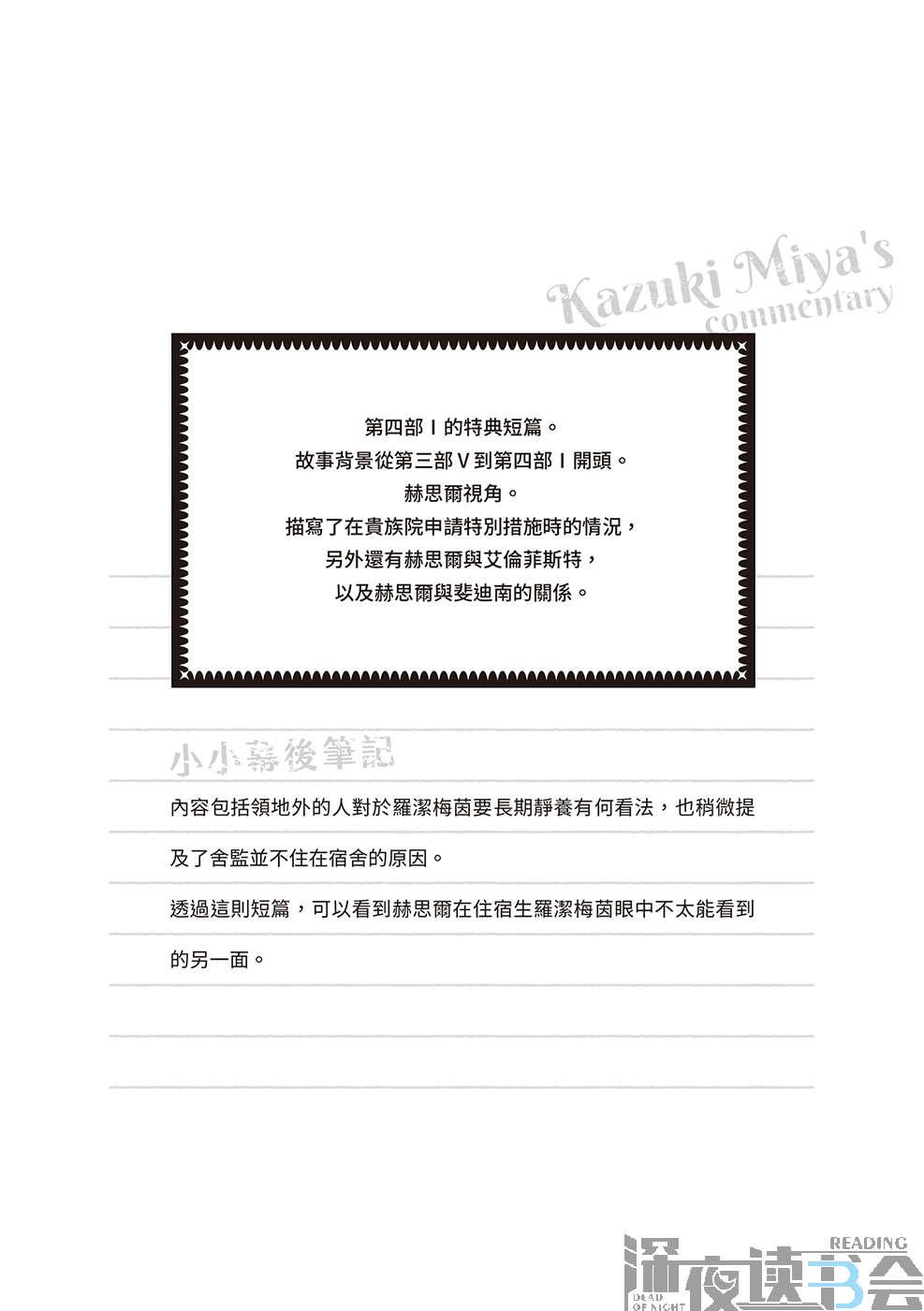 Kazuki Miya's commentary

第四部Ⅰ的特典短篇。
故事背景從第三部Ⅴ到第四部Ⅰ開頭。
赫思爾視角。
描寫了在貴族院申請特別措施時的情況，
另外還有赫思爾與艾倫菲斯特，
以及赫思爾與斐迪南的關係。

小小幕後筆記

內容包括領地外的人對於羅潔梅茵要長期靜養有何看法，也稍微提及了舍監並不住在宿舍的原因。

透過這則短篇，可以看到赫思爾在住宿生羅潔梅茵眼中不太能看到的另一面。

深夜读书会
READING
DEAD OF NIGHT